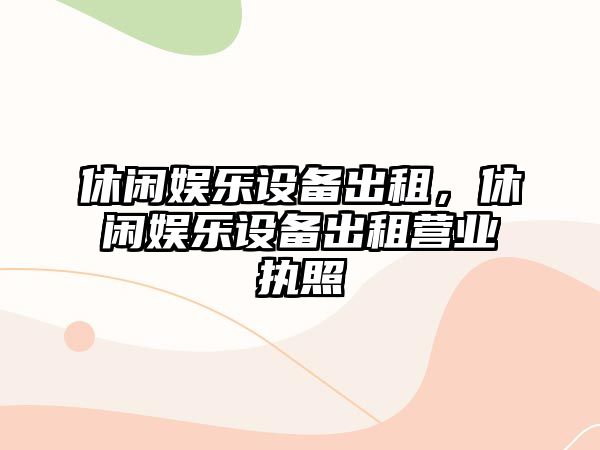 休闲娱乐设备出租，休闲娱乐设备出租营业执照